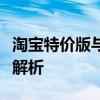 淘宝特价版与
解析